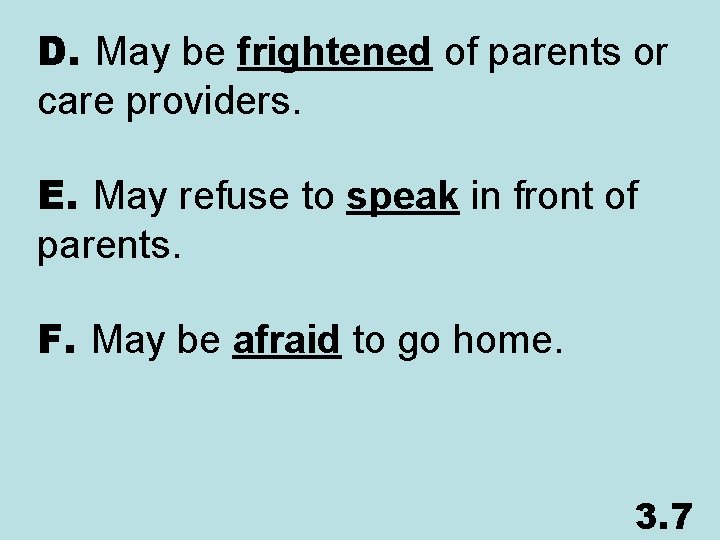 D. May be frightened of parents or care providers.

E. May refuse to speak in front of parents.

F. May be afraid to go home.

3.7